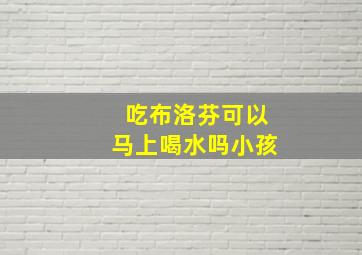 吃布洛芬可以
马上喝水吗小孩